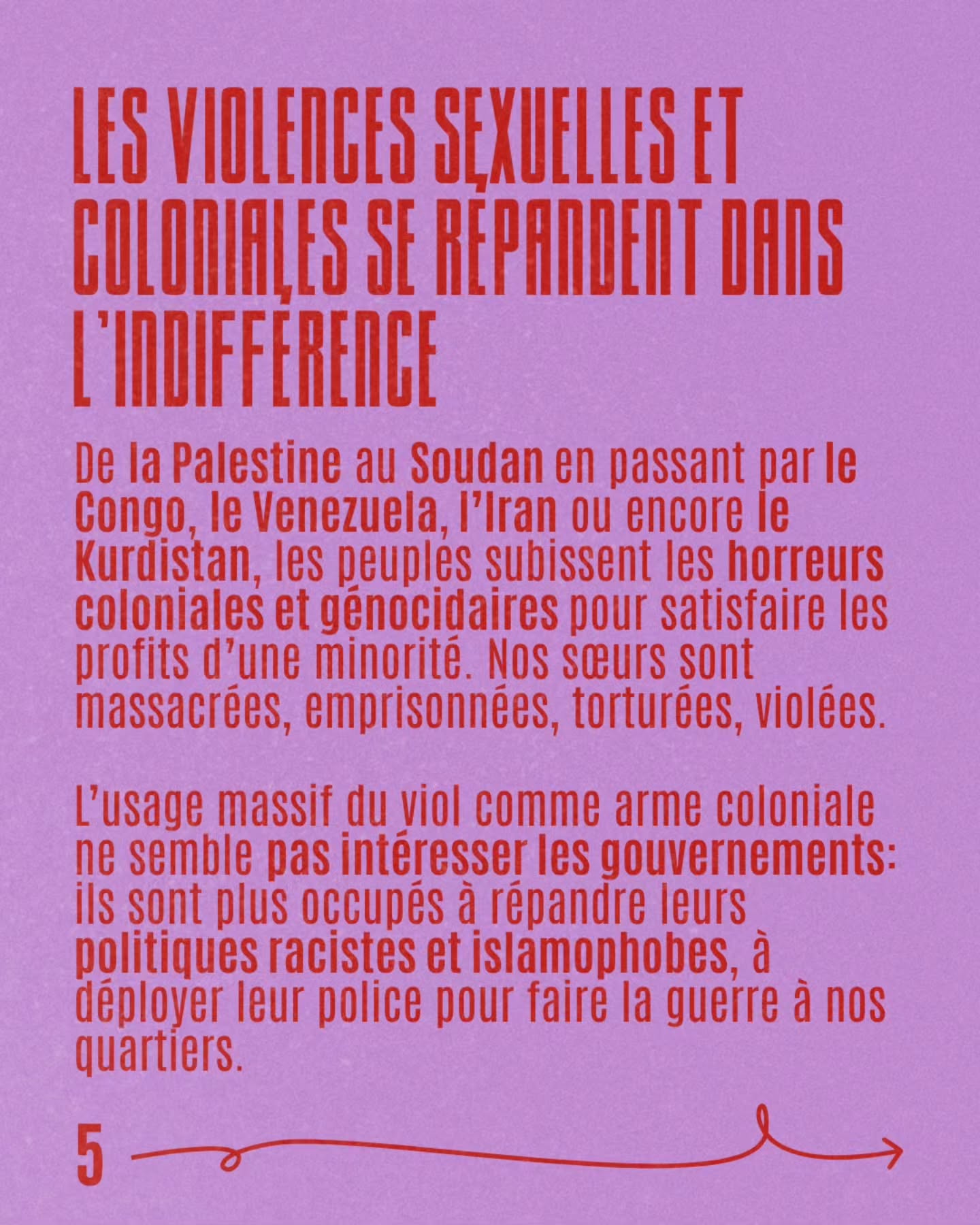 LES VIOLENCES SEXUELLES ET COLONIALES SE RÉPANDENT DANS L'INDIFFÉRENCE

De la Palestine au Soudan en passant par le Congo, le Venezuela, l'Iran ou encore le Kurdistan, les peuples subissent les horreurs coloniales et génocidaires pour satisfaire les profits d'une minorité. Nos sœurs sont massacrées, emprisonnées, torturées, violées.

L'usage massif du viol comme arme coloniale ne semble pas intéresser les gouvernements: ils sont plus occupés à répandre leurs politiques racistes et islamophobes, à déployer leur police pour faire la guerre à nos quartiers.

5